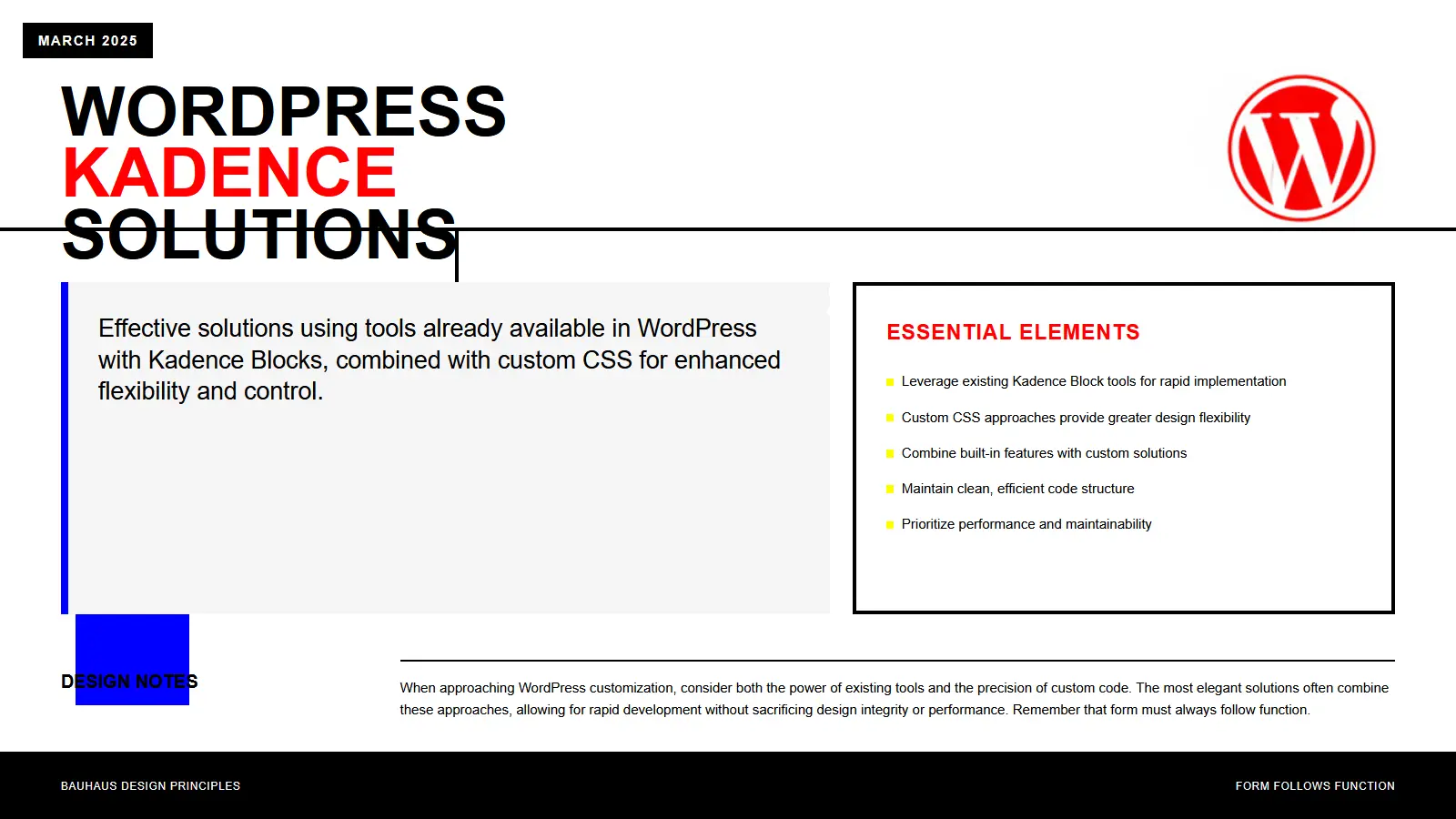 MARCH 2025

WORDPRESS
KADENCE
SOLUTIONS

Effective solutions using tools already available in WordPress with Kadence Blocks, combined with custom CSS for enhanced flexibility and control.

ESSENTIAL ELEMENTS

Leverage existing Kadence Block tools for rapid implementation

Custom CSS approaches provide greater design flexibility

Combine built-in features with custom solutions

Maintain clean, efficient code structure

Prioritize performance and maintainability

DESIGN NOTES

When approaching WordPress customization, consider both the power of existing tools and the precision of custom code. The most elegant solutions often combine these approaches, allowing for rapid development without sacrificing design integrity or performance. Remember that form must always follow function.

BAUHAUS DESIGN PRINCIPLES

FORM FOLLOWS FUNCTION